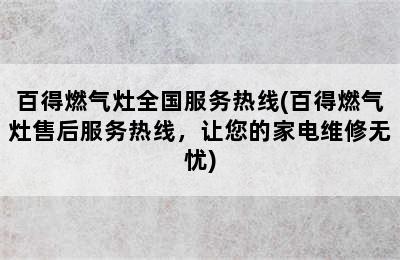 百得燃气灶全国服务热线(百得燃气灶售后服务热线，让您的家电维修无忧)